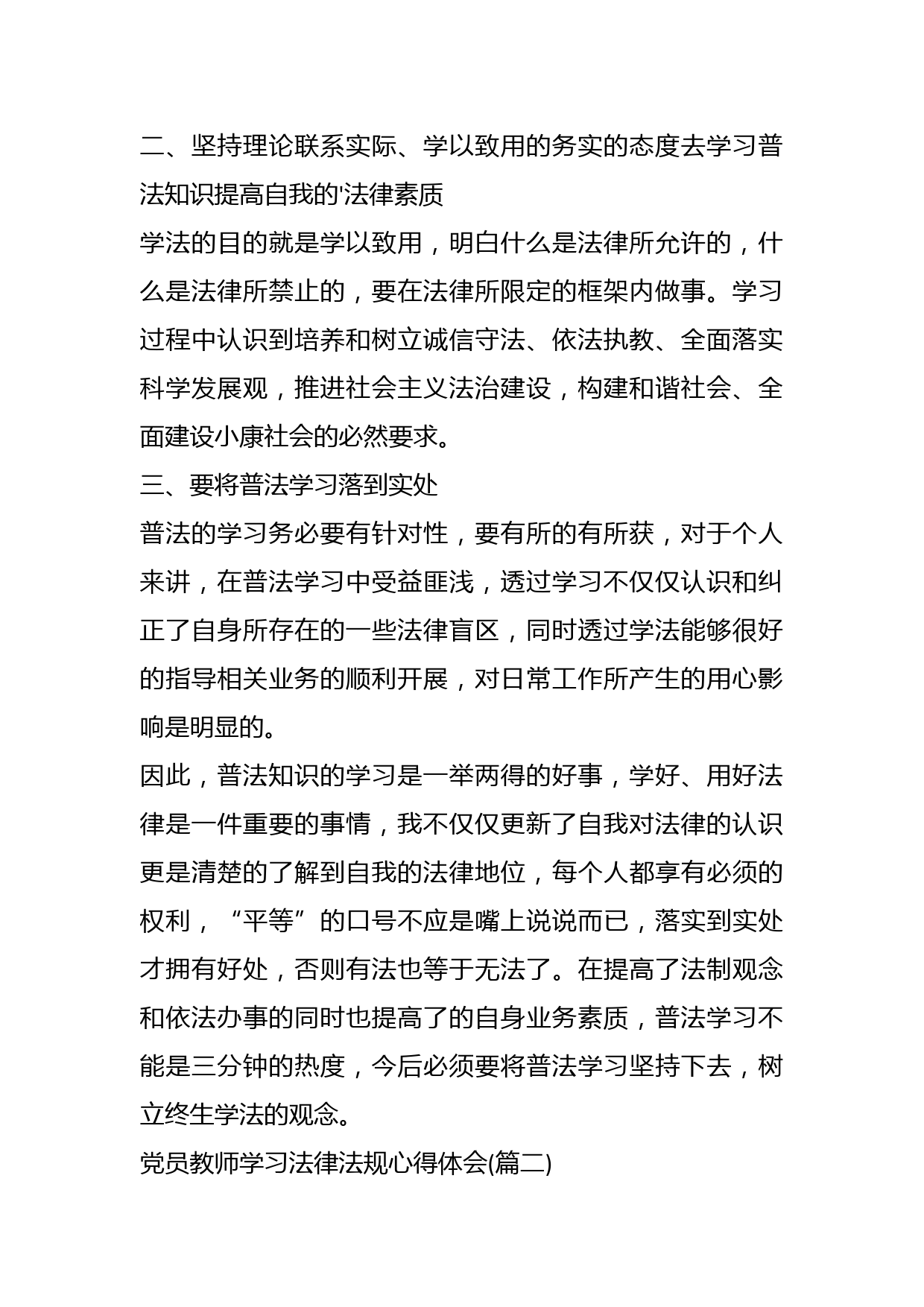 二、坚持理论联系实际、学以致用的务实的态度去学习普法知识提高自我的'法律素质

学法的目的就是学以致用，明白什么是法律所允许的，什么是法律所禁止的，要在法律所限定的框架内做事。学习过程中认识到培养和树立诚信守法、依法执教、全面落实科学发展观，推进社会主义法治建设，构建和谐社会、全面建设小康社会的必然要求。

三、要将普法学习落到实处

普法的学习务必要有针对性，要有所的有所获，对于个人来讲，在普法学习中受益匪浅，透过学习不仅仅认识和纠正了自身所存在的一些法律盲区，同时透过学法能够很好的指导相关业务的顺利开展，对日常工作所产生的用心影响是明显的。

因此，普法知识的学习是一举两得的好事，学好、用好法律是一件重要的事情，我不仅仅更新了自我对法律的认识更是清楚的了解到自我的法律地位，每个人都享有必须的权利，“平等”的口号不应是嘴上说说而已，落实到实处才拥有好处，否则有法也等于无法了。在提高了法制观念和依法办事的同时也提高了的自身业务素质，普法学习不能是三分钟的热度，今后必须要将普法学习坚持下去，树立终生学法的观念。

党员教师学习法律法规心得体会(篇二)